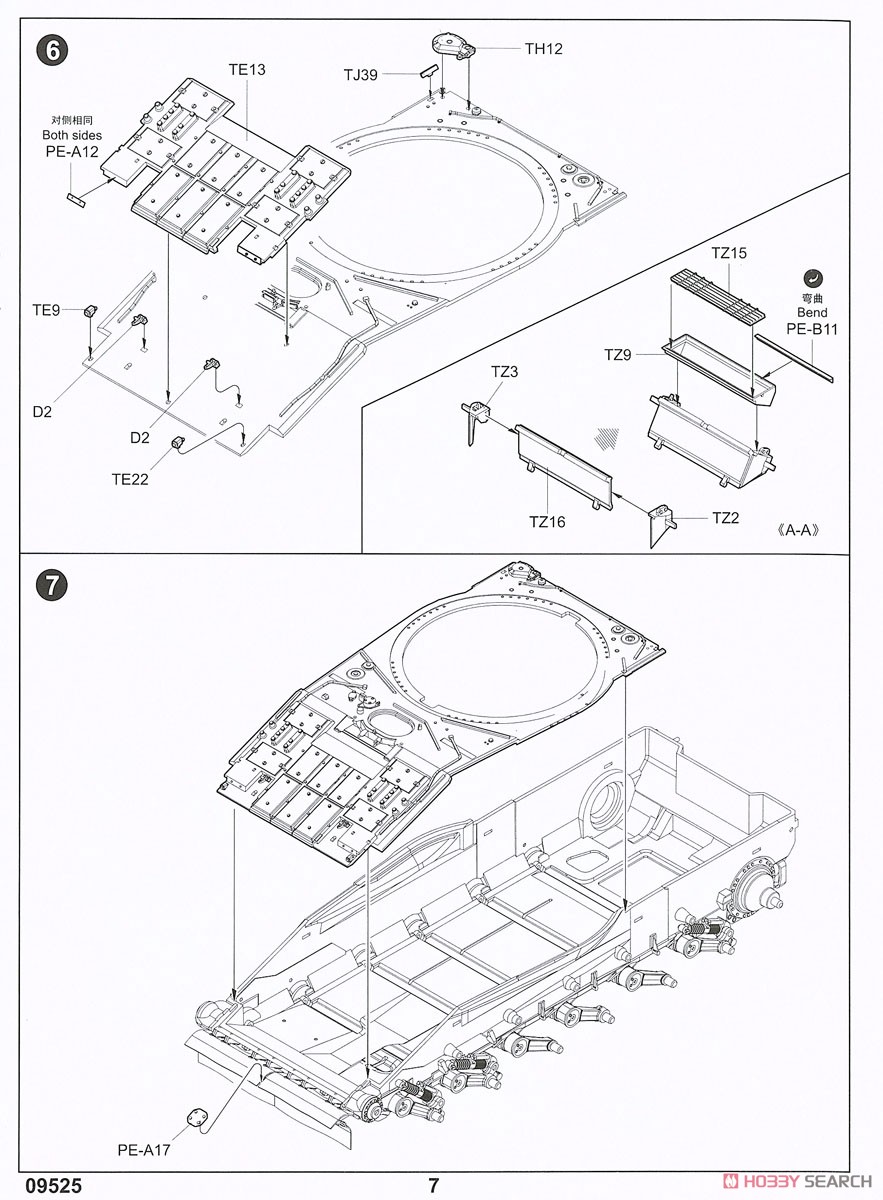 6

TE13

TJ39

TH12

对侧相同
Both sides
PE-A12

TE9

D2

D2

TE22

TZ15

弯曲
Bend
PE-B11

TZ9

TZ3

TZ16

TZ2

《A-A》

7

PE-A17

09525

7

HOBBY SEARCH